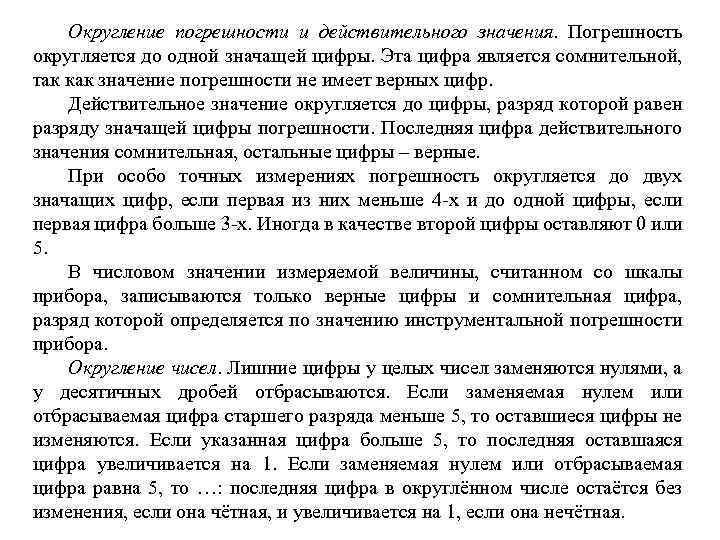 Округление погрешности и действительного значения. Погрешность округляется до одной значащей цифры. Эта цифра является сомнительной, так как значение погрешности не имеет верных цифр.

Действительное значение округляется до цифры, разряд которой равен разряду значащей цифры погрешности. Последняя цифра действительного значения сомнительная, остальные цифры – верные.

При особо точных измерениях погрешность округляется до двух значащих цифр, если первая из них меньше 4-х и до одной цифры, если первая цифра больше 3-х. Иногда в качестве второй цифры оставляют 0 или 5.

В числовом значении измеряемой величины, считанном со шкалы прибора, записываются только верные цифры и сомнительная цифра, разряд которой определяется по значению инструментальной погрешности прибора.

Округление чисел. Лишние цифры у целых чисел заменяются нулями, а у десятичных дробей отбрасываются. Если заменяемая нулем или отбрасываемая цифра старшего разряда меньше 5, то оставшиеся цифры не изменяются. Если указанная цифра больше 5, то последняя оставшаяся цифра увеличивается на 1. Если заменяемая нулем или отбрасываемая цифра равна 5, то …: последняя цифра в округлённом числе остаётся без изменения, если она чётная, и увеличивается на 1, если она нечётная.